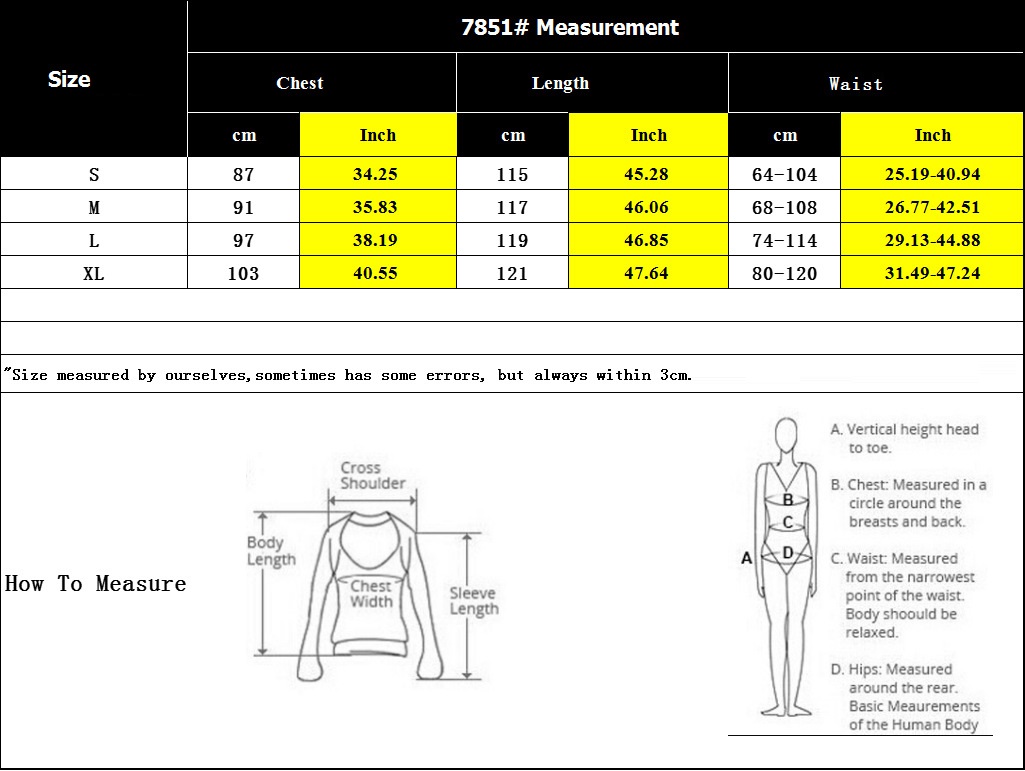 | Size | 7851# Measurement | | | | | |
|---|---|---|---|---|---|---|
| | Chest | | Length | | Waist | |
| | cm | Inch | cm | Inch | cm | Inch |
| S | 87 | 34.25 | 115 | 45.28 | 64-104 | 25.19-40.94 |
| M | 91 | 35.83 | 117 | 46.06 | 68-108 | 26.77-42.51 |
| L | 97 | 38.19 | 119 | 46.85 | 74-114 | 29.13-44.88 |
| XL | 103 | 40.55 | 121 | 47.64 | 80-120 | 31.49-47.24 |

"Size measured by ourselves,sometimes has some errors, but always within 3cm.

How To Measure

Cross Shoulder

Body Length

Chest Width

Sleeve Length

A

B

C

D

A. Vertical height head to toe.

B. Chest: Measured in a circle around the breasts and back.

C. Waist: Measured from the narrowest point of the waist. Body shoould be relaxed.

D. Hips: Measured around the rear. Basic Meaurements of the Human Body